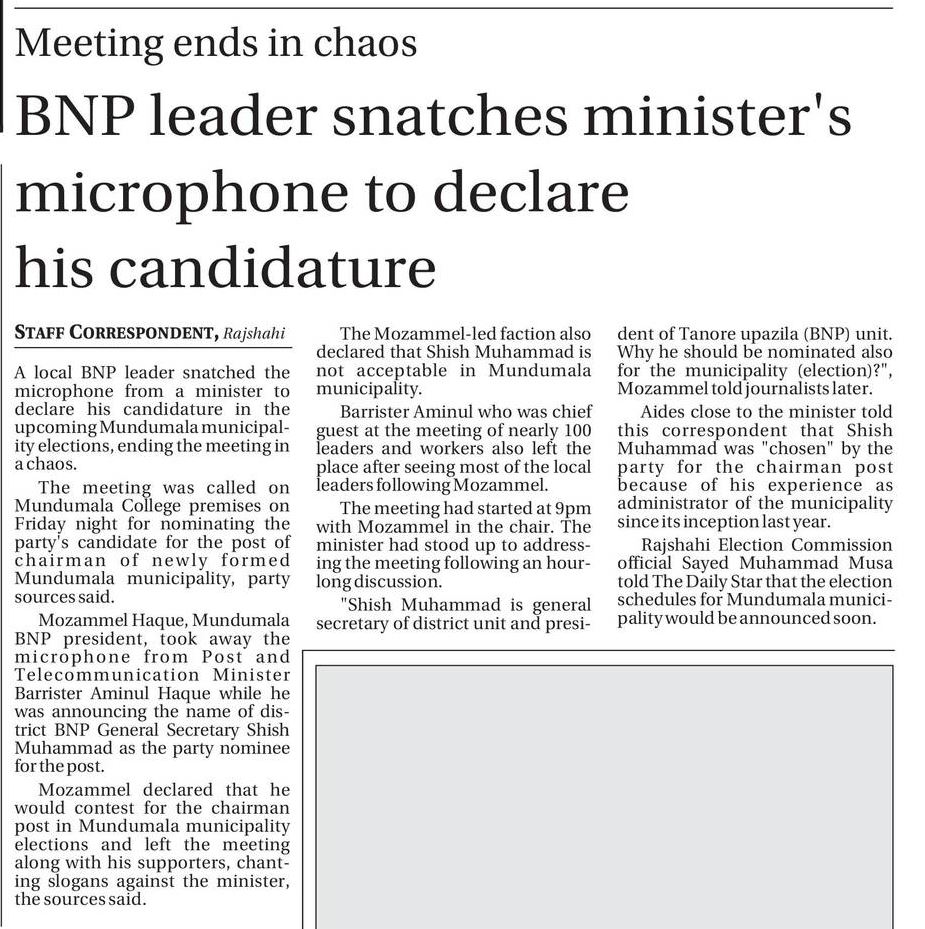 Meeting ends in chaos

BNP leader snatches minister's microphone to declare his candidature

STAFF CORRESPONDENT, Rajshahi

A local BNP leader snatched the microphone from a minister to declare his candidature in the upcoming Mundumala municipality elections, ending the meeting in a chaos.

The meeting was called on Mundumala College premises on Friday night for nominating the party's candidate for the post of chairman of newly formed Mundumala municipality, party sources said.

Mozammel Haque, Mundumala BNP president, took away the microphone from Post and Telecommunication Minister Barrister Aminul Haque while he was announcing the name of district BNP General Secretary Shish Muhammad as the party nominee for the post.

Mozammel declared that he would contest for the chairman post in Mundumala municipality elections and left the meeting along with his supporters, chanting slogans against the minister, the sources said.

The Mozammel-led faction also declared that Shish Muhammad is not acceptable in Mundumala municipality.

Barrister Aminul who was chief guest at the meeting of nearly 100 leaders and workers also left the place after seeing most of the local leaders following Mozammel.

The meeting had started at 9pm with Mozammel in the chair. The minister had stood up to addressing the meeting following an hour-long discussion.

"Shish Muhammad is general secretary of district unit and president of Tanore upazila (BNP) unit. Why he should be nominated also for the municipality (election)?", Mozammel told journalists later.

Aides close to the minister told this correspondent that Shish Muhammad was "chosen" by the party for the chairman post because of his experience as administrator of the municipality since its inception last year.

Rajshahi Election Commission official Sayed Muhammad Musa told The Daily Star that the election schedules for Mundumala municipality would be announced soon.